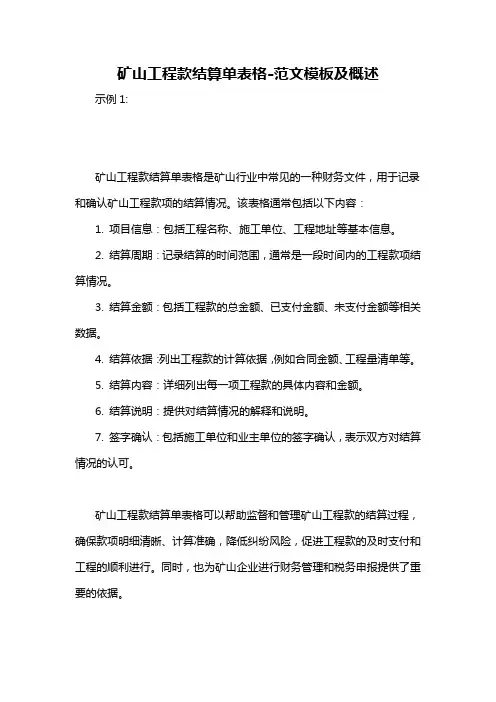 矿山工程款结算单表格-范文模板及概述

示例 1:

矿山工程款结算单表格是矿山行业中常见的一种财务文件，用于记录和确认矿山工程款项的结算情况。该表格通常包括以下内容：

1. 项目信息：包括工程名称、施工单位、工程地址等基本信息。

2. 结算周期：记录结算的时间范围，通常是一段时间内的工程款项结算情况。

3. 结算金额：包括工程款的总金额、已支付金额、未支付金额等相关数据。

4. 结算依据：列出工程款的计算依据，例如合同金额、工程量清单等。

5. 结算内容：详细列出每一项工程款的具体内容和金额。

6. 结算说明：提供对结算情况的解释和说明。

7. 签字确认：包括施工单位和业主单位的签字确认，表示双方对结算情况的认可。

矿山工程款结算单表格可以帮助监督和管理矿山工程款的结算过程，确保款项明细清晰、计算准确，降低纠纷风险，促进工程款的及时支付和工程的顺利进行。同时，也为矿山企业进行财务管理和税务申报提供了重要的依据。